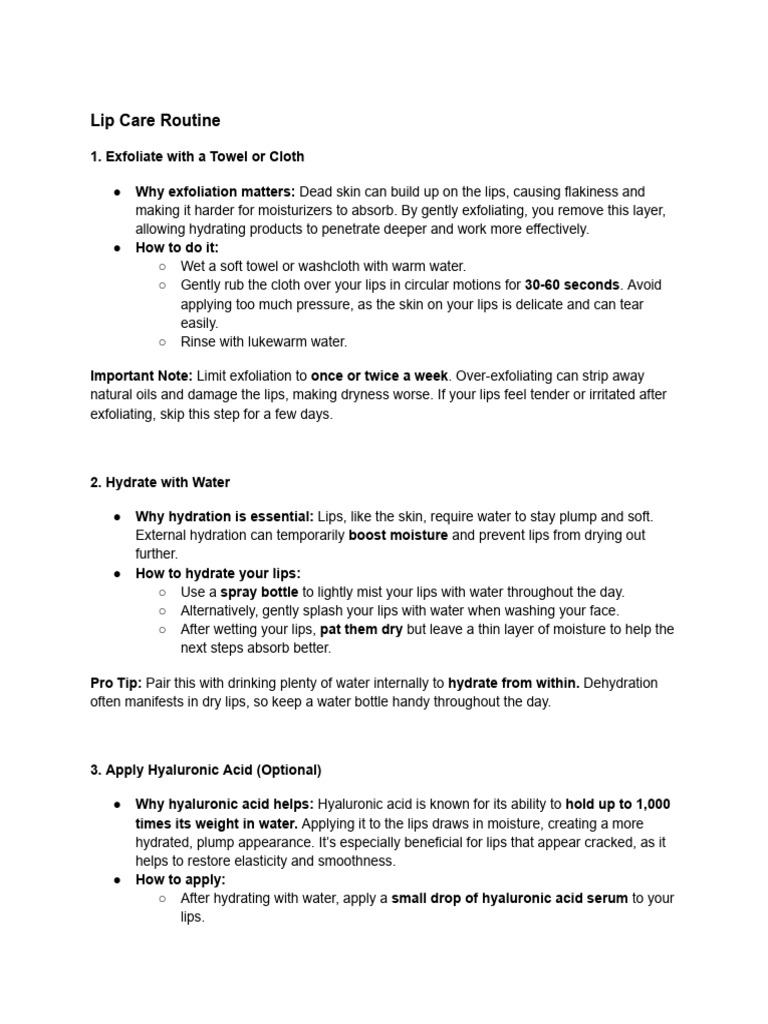 Lip Care Routine

1. Exfoliate with a Towel or Cloth

● Why exfoliation matters: Dead skin can build up on the lips, causing flakiness and making it harder for moisturizers to absorb. By gently exfoliating, you remove this layer, allowing hydrating products to penetrate deeper and work more effectively.
● How to do it:
○ Wet a soft towel or washcloth with warm water.
○ Gently rub the cloth over your lips in circular motions for 30-60 seconds. Avoid applying too much pressure, as the skin on your lips is delicate and can tear easily.
○ Rinse with lukewarm water.

Important Note: Limit exfoliation to once or twice a week. Over-exfoliating can strip away natural oils and damage the lips, making dryness worse. If your lips feel tender or irritated after exfoliating, skip this step for a few days.

2. Hydrate with Water

● Why hydration is essential: Lips, like the skin, require water to stay plump and soft. External hydration can temporarily boost moisture and prevent lips from drying out further.
● How to hydrate your lips:
○ Use a spray bottle to lightly mist your lips with water throughout the day.
○ Alternatively, gently splash your lips with water when washing your face.
○ After wetting your lips, pat them dry but leave a thin layer of moisture to help the next steps absorb better.

Pro Tip: Pair this with drinking plenty of water internally to hydrate from within. Dehydration often manifests in dry lips, so keep a water bottle handy throughout the day.

3. Apply Hyaluronic Acid (Optional)

● Why hyaluronic acid helps: Hyaluronic acid is known for its ability to hold up to 1,000 times its weight in water. Applying it to the lips draws in moisture, creating a more hydrated, plump appearance. It's especially beneficial for lips that appear cracked, as it helps to restore elasticity and smoothness.
● How to apply:
○ After hydrating with water, apply a small drop of hyaluronic acid serum to your lips.